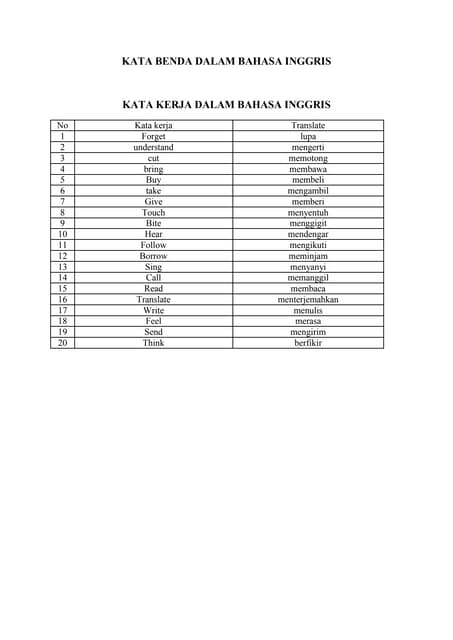 KATA BENDA DALAM BAHASA INGGRIS

KATA KERJA DALAM BAHASA INGGRIS

| No | Kata kerja | Translate |
|---|---|---|
| 1 | Forget | lupa |
| 2 | understand | mengerti |
| 3 | cut | memotong |
| 4 | bring | membawa |
| 5 | Buy | membeli |
| 6 | take | mengambil |
| 7 | Give | memberi |
| 8 | Touch | menyentuh |
| 9 | Bite | menggigit |
| 10 | Hear | mendengar |
| 11 | Follow | mengikuti |
| 12 | Borrow | meminjam |
| 13 | Sing | menyanyi |
| 14 | Call | memanggil |
| 15 | Read | membaca |
| 16 | Translate | menterjemahkan |
| 17 | Write | menulis |
| 18 | Feel | merasa |
| 19 | Send | mengirim |
| 20 | Think | berfikir |